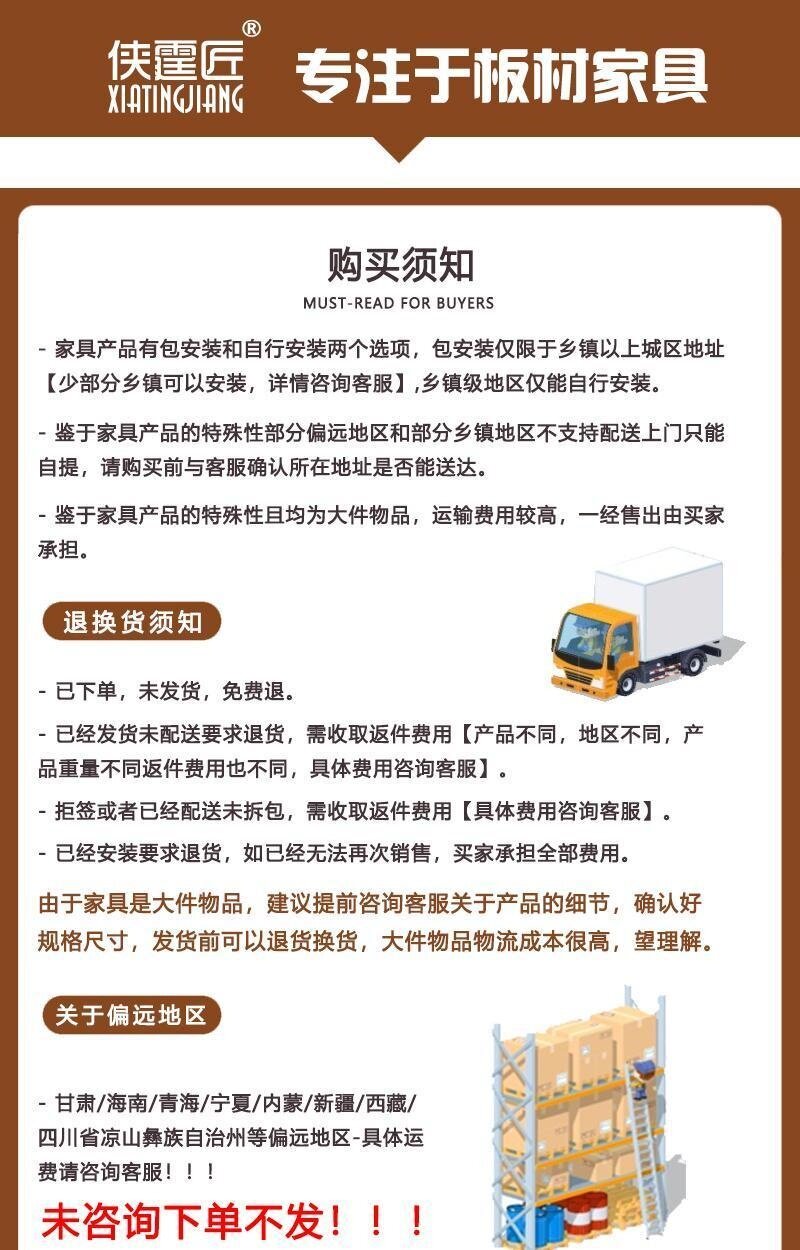 侠霆匠®
XIATINGJIANG

专注于板材家具

购买须知
MUST-READ FOR BUYERS

- 家具产品有包安装和自行安装两个选项，包安装仅限于乡镇以上城区地址【少部分乡镇可以安装，详情咨询客服】,乡镇级地区仅能自行安装。

- 鉴于家具产品的特殊性部分偏远地区和部分乡镇地区不支持配送上门只能自提，请购买前与客服确认所在地址是否能送达。

- 鉴于家具产品的特殊性且均为大件物品，运输费用较高，一经售出由买家承担。

退换货须知

- 已下单，未发货，免费退。

- 已经发货未配送要求退货，需收取返件费用【产品不同，地区不同，产品重量不同返件费用也不同，具体费用咨询客服】。

- 拒签或者已经配送未拆包，需收取返件费用【具体费用咨询客服】。

- 已经安装要求退货，如已经无法再次销售，买家承担全部费用。

由于家具是大件物品，建议提前咨询客服关于产品的细节，确认好规格尺寸，发货前可以退货换货，大件物品物流成本很高，望理解。

关于偏远地区

- 甘肃/海南/青海/宁夏/内蒙/新疆/西藏/四川省凉山彝族自治州等偏远地区-具体运费请咨询客服！！！

未咨询下单不发！！！